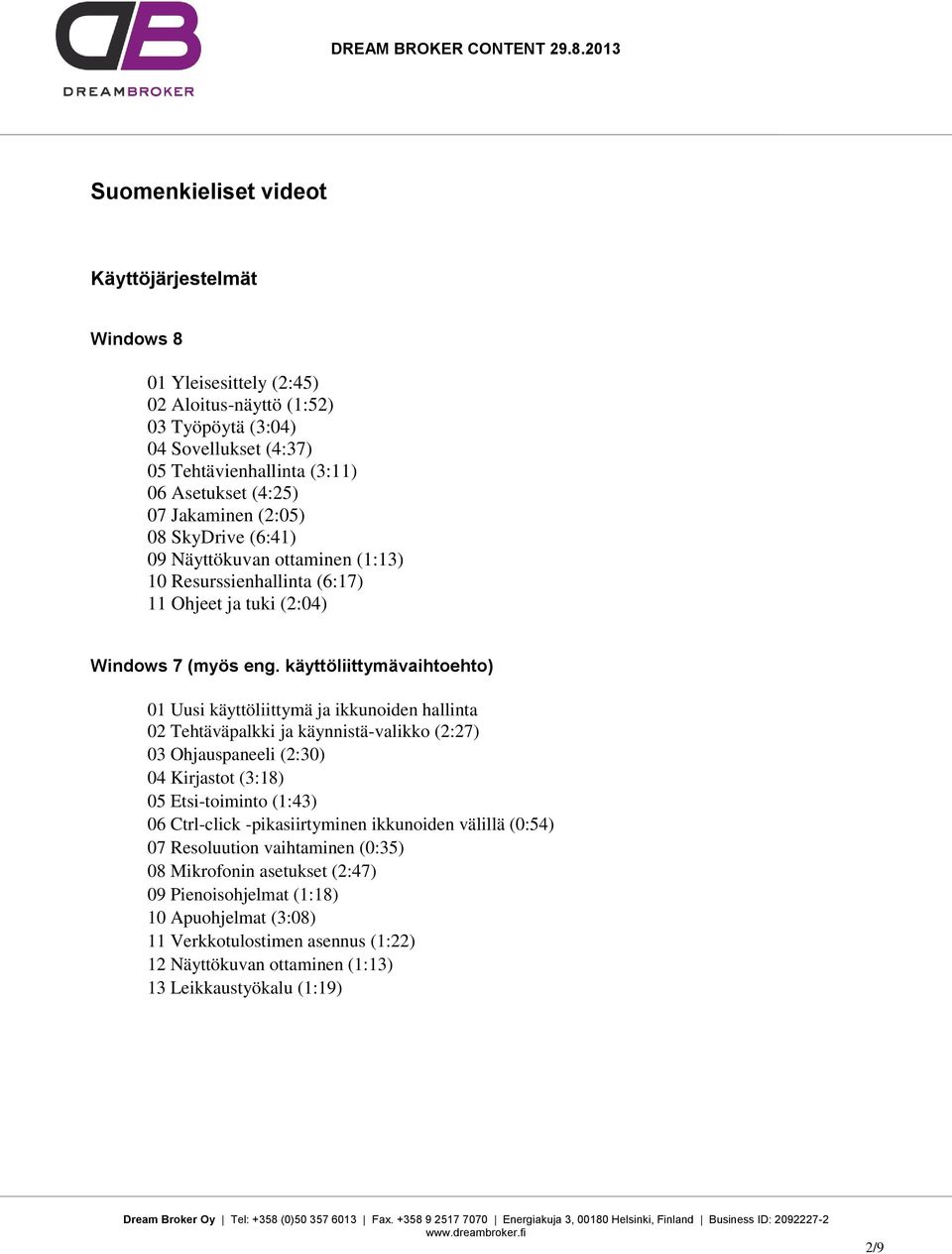 DREAMBROKER

DREAM BROKER CONTENT 29.8.2013

Suomenkieliset videot

Käyttöjärjestelmät

Windows 8

01 Yleisesittely (2:45)
02 Aloitus-näyttö (1:52)
03 Työpöytä (3:04)
04 Sovellukset (4:37)
05 Tehtävienhallinta (3:11)
06 Asetukset (4:25)
07 Jakaminen (2:05)
08 SkyDrive (6:41)
09 Näyttökuvan ottaminen (1:13)
10 Resurssienhallinta (6:17)
11 Ohjeet ja tuki (2:04)

Windows 7 (myös eng. käyttöliittymävaihtoehto)

01 Uusi käyttöliittymä ja ikkunoiden hallinta
02 Tehtäväpalkki ja käynnistä-valikko (2:27)
03 Ohjauspaneeli (2:30)
04 Kirjastot (3:18)
05 Etsi-toiminto (1:43)
06 Ctrl-click -pikasiirtyminen ikkunoiden välillä (0:54)
07 Resoluution vaihtaminen (0:35)
08 Mikrofonin asetukset (2:47)
09 Pienoisohjelmat (1:18)
10 Apuohjelmat (3:08)
11 Verkkotulostimen asennus (1:22)
12 Näyttökuvan ottaminen (1:13)
13 Leikkaustyökalu (1:19)

Dream Broker Oy | Tel: +358 (0)50 357 6013 | Fax. +358 9 2517 7070 | Energiakuja 3, 00180 Helsinki, Finland | Business ID: 2092227-2
www.dreambroker.fi

2/9